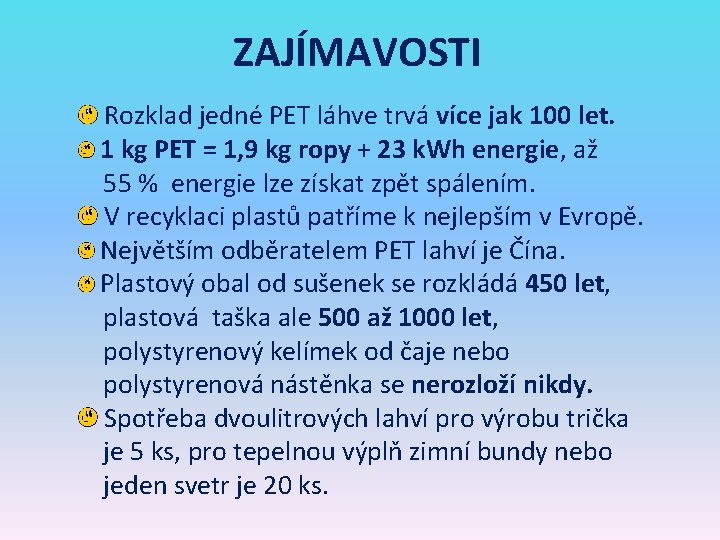 ZAJÍMAVOSTI

Rozklad jedné PET láhve trvá více jak 100 let.

1 kg PET = 1,9 kg ropy + 23 kWh energie, až 55 % energie lze získat zpět spálením.

V recyklaci plastů patříme k nejlepším v Evropě.

Největším odběratelem PET lahví je Čína.

Plastový obal od sušenek se rozkládá 450 let, plastová taška ale 500 až 1000 let, polystyrenový kelímek od čaje nebo polystyrenová nástěnka se nerozloží nikdy.

Spotřeba dvoulitrových lahví pro výrobu trička je 5 ks, pro tepelnou výplň zimní bundy nebo jeden svetr je 20 ks.